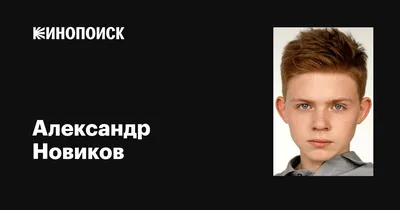 КИНОПОИСК

Александр Новиков